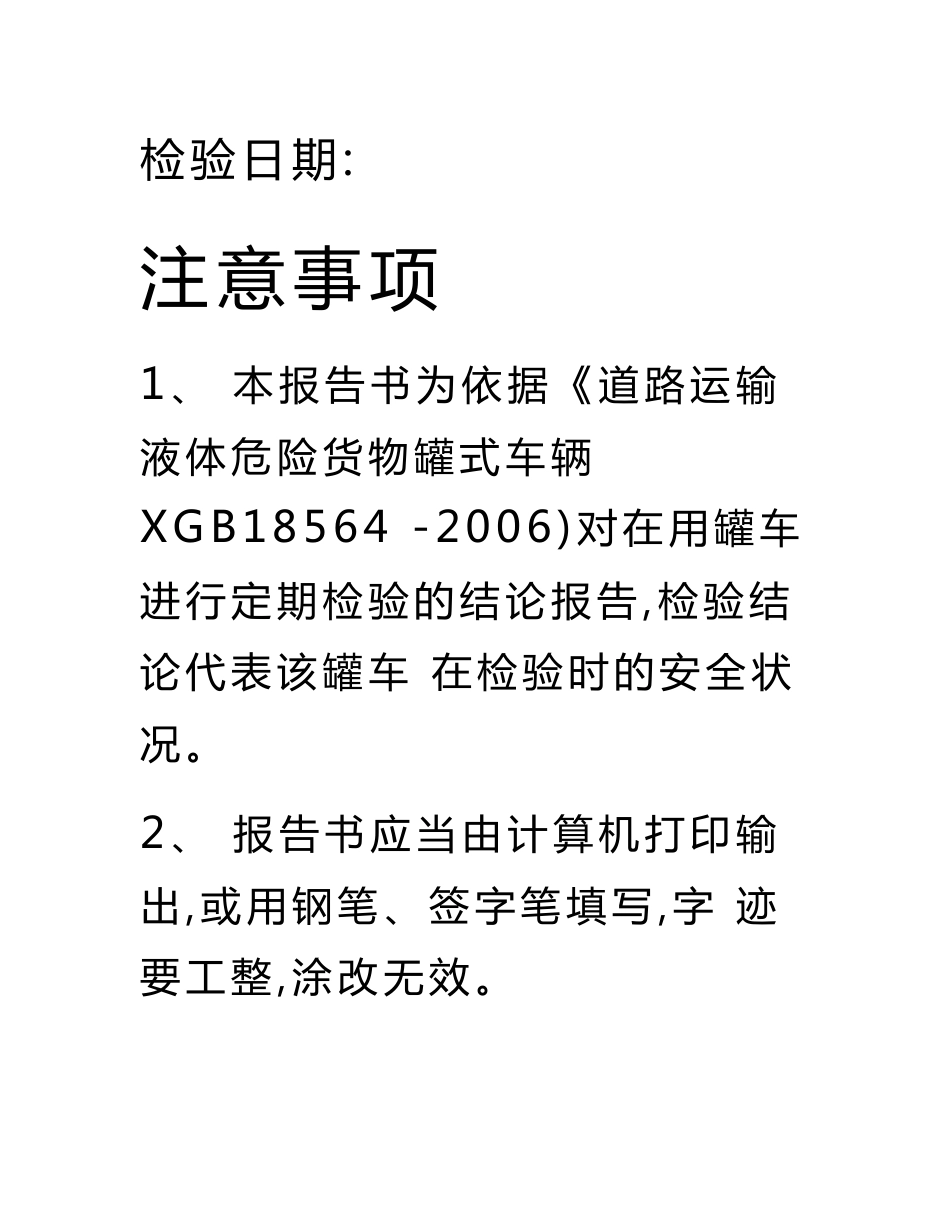 检验日期:

注意事项

1、 本报告书为依据《道路运输液体危险货物罐式车辆 XGB18564 -2006)对在用罐车进行定期检验的结论报告,检验结论代表该罐车 在检验时的安全状况。

2、 报告书应当由计算机打印输出,或用钢笔、签字笔填写,字 迹要工整,涂改无效。